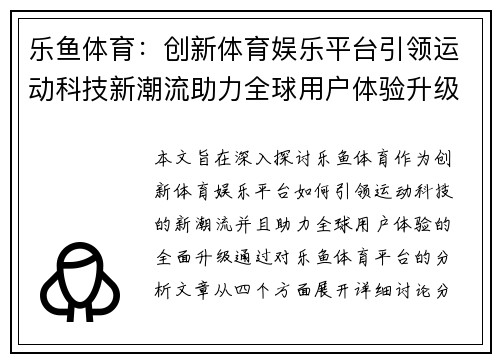 乐鱼体育：创新体育娱乐平台引领运动科技新潮流助力全球用户体验升级

本文旨在深入探讨乐鱼体育作为创新体育娱乐平台如何引领运动科技的新潮流并且助力全球用户体验的全面升级通过对乐鱼体育平台的分析文章从四个方面展开详细讨论分